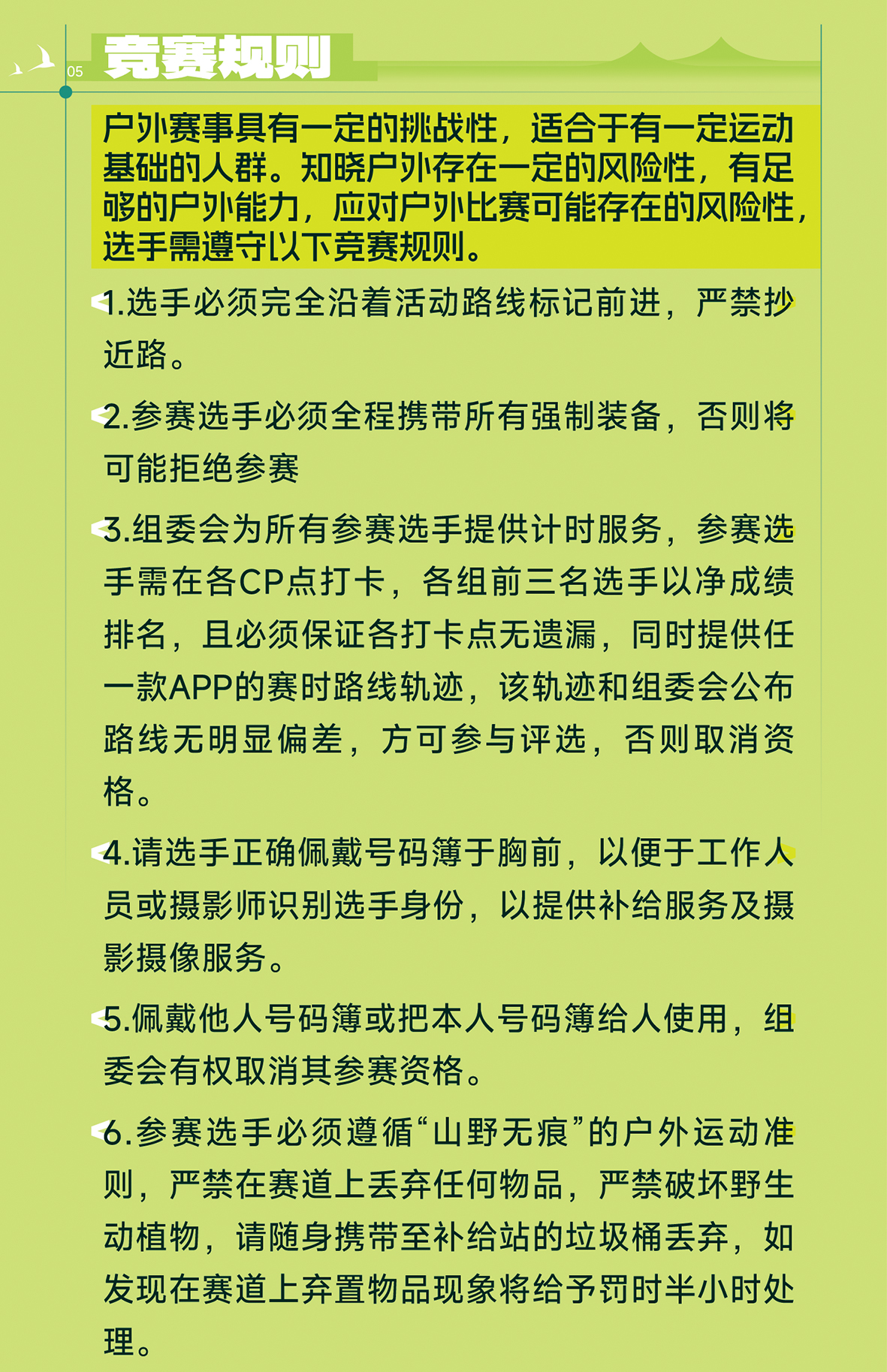 05 竞赛规则

户外赛事具有一定的挑战性，适合于有一定运动基础的人群。知晓户外存在一定的风险性，有足够的户外能力，应对户外比赛可能存在的风险性，选手需遵守以下竞赛规则。

1.选手必须完全沿着活动路线标记前进，严禁抄近路。

2.参赛选手必须全程携带所有强制装备，否则将可能拒绝参赛

3.组委会为所有参赛选手提供计时服务，参赛选手需在各CP点打卡，各组前三名选手以净成绩排名，且必须保证各打卡点无遗漏，同时提供任一款APP的赛时路线轨迹，该轨迹和组委会公布路线无明显偏差，方可参与评选，否则取消资格。

4.请选手正确佩戴号码簿于胸前，以便于工作人员或摄影师识别选手身份，以提供补给服务及摄影摄像服务。

5.佩戴他人号码簿或把本人号码簿给人使用，组委会有权取消其参赛资格。

6.参赛选手必须遵循“山野无痕”的户外运动准则，严禁在赛道上丢弃任何物品，严禁破坏野生动植物，请随身携带至补给站的垃圾桶丢弃，如发现在赛道上弃置物品现象将给予罚时半小时处理。